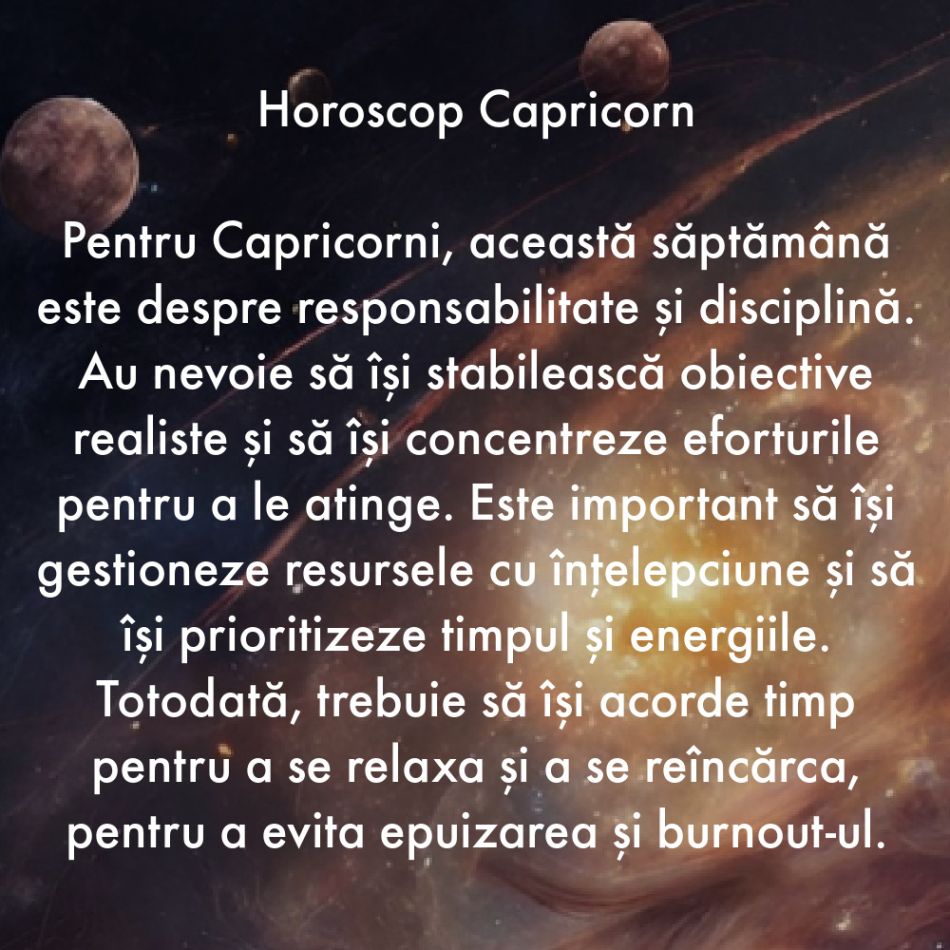 Horoscop Capricorn

Pentru Capricorni, această săptămână este despre responsabilitate și disciplină. Au nevoie să își stabilească obiective realiste și să își concentreze eforturile pentru a le atinge. Este important să își gestioneze resursele cu înțelepciune și să își prioritizeze timpul și energiile. Totodată, trebuie să își acorde timp pentru a se relaxa și a se reîncărca, pentru a evita epuizarea și burnout-ul.